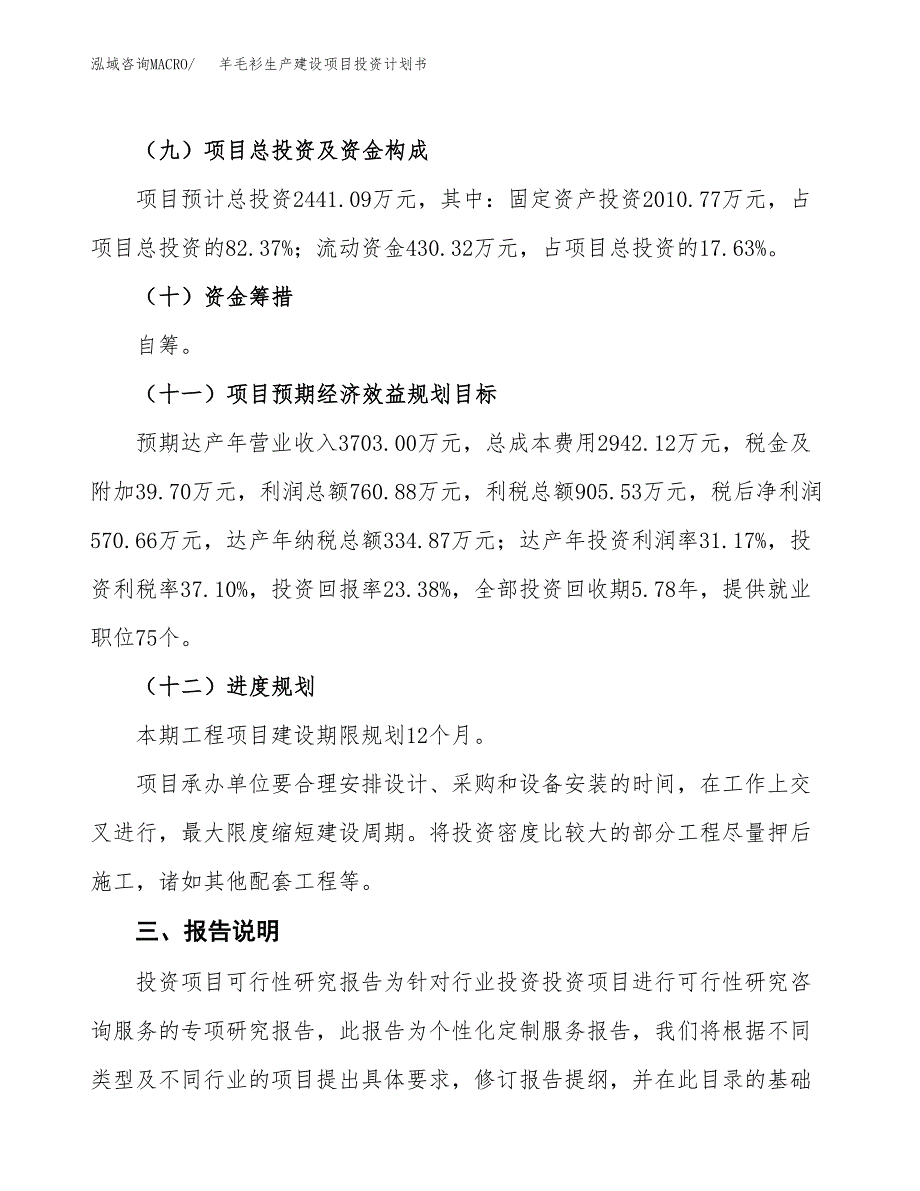 泓域咨询MACRO/　羊毛衫生产建设项目投资计划书

（九）项目总投资及资金构成

项目预计总投资2441.09万元，其中：固定资产投资2010.77万元，占项目总投资的82.37%；流动资金430.32万元，占项目总投资的17.63%。

（十）资金筹措

自筹。

（十一）项目预期经济效益规划目标

预期达产年营业收入3703.00万元，总成本费用2942.12万元，税金及附加39.70万元，利润总额760.88万元，利税总额905.53万元，税后净利润570.66万元，达产年纳税总额334.87万元；达产年投资利润率31.17%，投资利税率37.10%，投资回报率23.38%，全部投资回收期5.78年，提供就业职位75个。

（十二）进度规划

本期工程项目建设期限规划12个月。

项目承办单位要合理安排设计、采购和设备安装的时间，在工作上交叉进行，最大限度缩短建设周期。将投资密度比较大的部分工程尽量押后施工，诸如其他配套工程等。

三、报告说明

投资项目可行性研究报告为针对行业投资投资项目进行可行性研究咨询服务的专项研究报告，此报告为个性化定制服务报告，我们将根据不同类型及不同行业的项目提出具体要求，修订报告提纲，并在此目录的基础